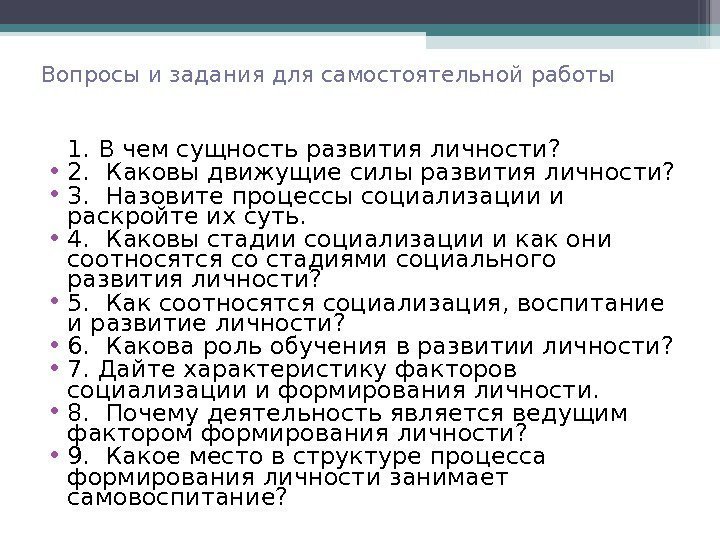 Вопросы и задания для самостоятельной работы

1. В чем сущность развития личности?

• 2. Каковы движущие силы развития личности?
• 3. Назовите процессы социализации и раскройте их суть.
• 4. Каковы стадии социализации и как они соотносятся со стадиями социального развития личности?
• 5. Как соотносятся социализация, воспитание и развитие личности?
• 6. Какова роль обучения в развитии личности?
• 7. Дайте характеристику факторов социализации и формирования личности.
• 8. Почему деятельность является ведущим фактором формирования личности?
• 9. Какое место в структуре процесса формирования личности занимает самовоспитание?